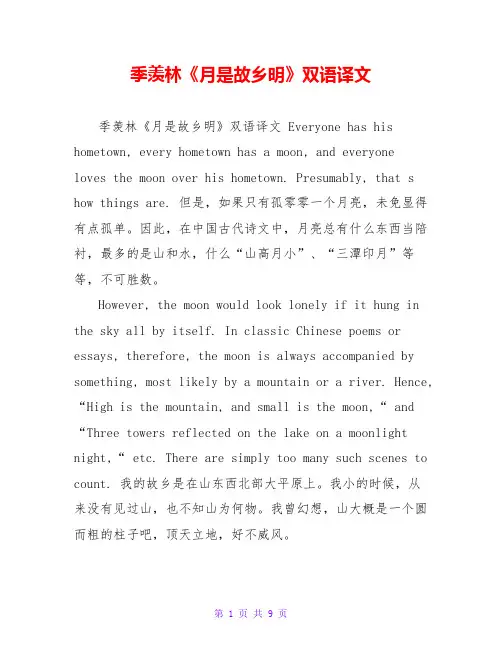 季羡林《月是故乡明》双语译文

季羡林《月是故乡明》双语译文 Everyone has his hometown, every hometown has a moon, and everyone loves the moon over his hometown. Presumably, that s how things are. 但是，如果只有孤零零一个月亮，未免显得有点孤单。因此，在中国古代诗文中，月亮总有什么东西当陪衬，最多的是山和水，什么“山高月小”、“三潭印月”等等，不可胜数。

However, the moon would look lonely if it hung in the sky all by itself. In classic Chinese poems or essays, therefore, the moon is always accompanied by something, most likely by a mountain or a river. Hence, “High is the mountain, and small is the moon,“ and “Three towers reflected on the lake on a moonlight night,“ etc. There are simply too many such scenes to count. 我的故乡是在山东西北部大平原上。我小的时候，从来没有见过山，也不知山为何物。我曾幻想，山大概是一个圆而粗的柱子吧，顶天立地，好不威风。

第 1 页 共 9 页